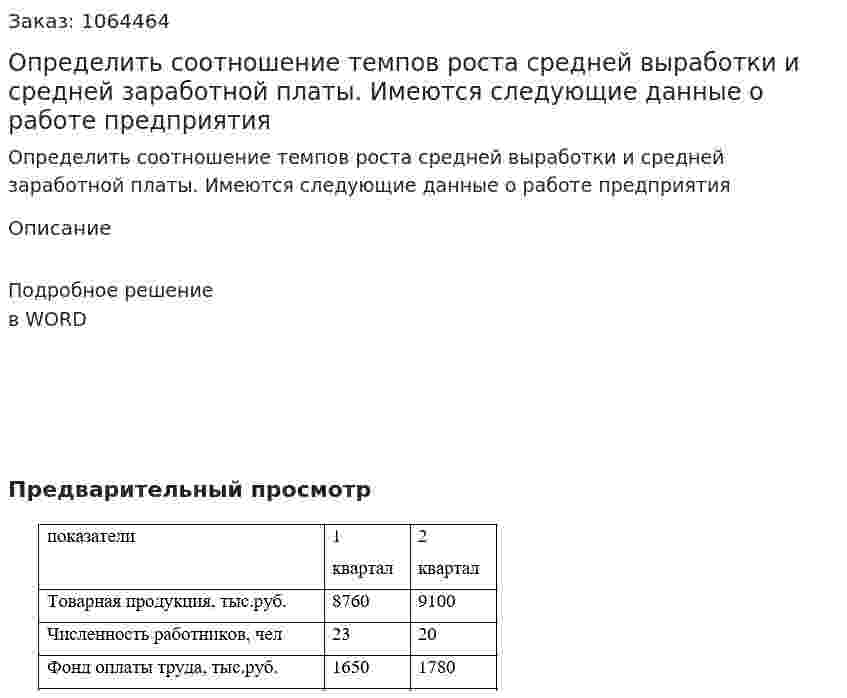 Заказ: 1064464

Определить соотношение темпов роста средней выработки и средней заработной платы. Имеются следующие данные о работе предприятия

Определить соотношение темпов роста средней выработки и средней заработной платы. Имеются следующие данные о работе предприятия

Описание

Подробное решение
в WORD

Предварительный просмотр

| показатели | 1 квартал | 2 квартал |
|---|---|---|
| Товарная продукция, тыс.руб. | 8760 | 9100 |
| Численность работников, чел | 23 | 20 |
| Фонд оплаты труда, тыс.руб. | 1650 | 1780 |